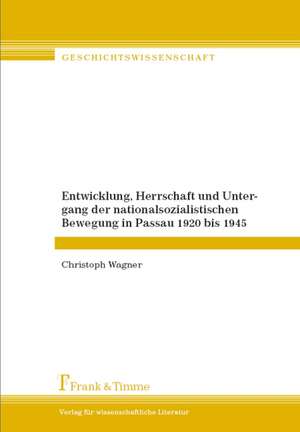 GESCHICHTSWISSENSCHAFT

Entwicklung, Herrschaft und Untergang der nationalsozialistischen Bewegung in Passau 1920 bis 1945

Christoph Wagner

Frank & Timme

Verlag für wissenschaftliche Literatur